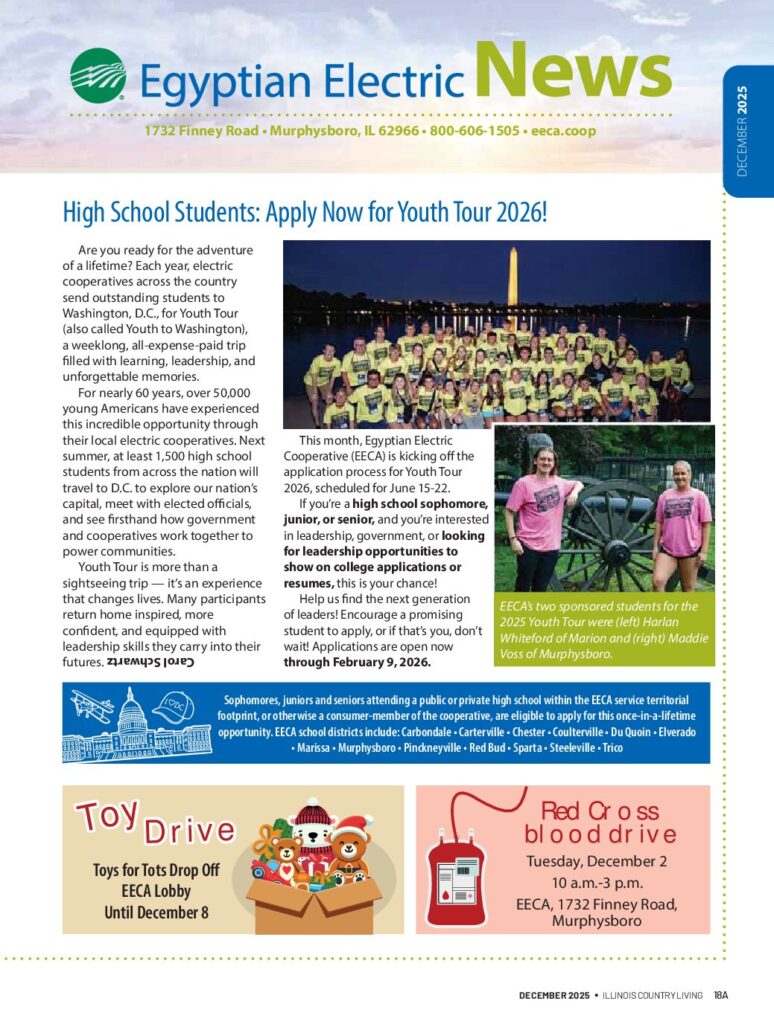 Egyptian Electric News

1732 Finney Road • Murphysboro, IL 62966 • 800-606-1505 • eeca.coop

DECEMBER 2025

High School Students: Apply Now for Youth Tour 2026!

Are you ready for the adventure of a lifetime? Each year, electric cooperatives across the country send outstanding students to Washington, D.C., for Youth Tour (also called Youth to Washington), a weeklong, all-expense-paid trip filled with learning, leadership, and unforgettable memories.

For nearly 60 years, over 50,000 young Americans have experienced this incredible opportunity through their local electric cooperatives. Next summer, at least 1,500 high school students from across the nation will travel to D.C. to explore our nation's capital, meet with elected officials, and see firsthand how government and cooperatives work together to power communities.

Youth Tour is more than a sightseeing trip — it's an experience that changes lives. Many participants return home inspired, more confident, and equipped with leadership skills they carry into their futures.

Carol Schwartz

This month, Egyptian Electric Cooperative (EECA) is kicking off the application process for Youth Tour 2026, scheduled for June 15-22.

If you're a high school sophomore, junior, or senior, and you're interested in leadership, government, or looking for leadership opportunities to show on college applications or resumes, this is your chance!

Help us find the next generation of leaders! Encourage a promising student to apply, or if that's you, don't wait! Applications are open now through February 9, 2026.

EECA's two sponsored students for the 2025 Youth Tour were (left) Harlan Whiteford of Marion and (right) Maddie Voss of Murphysboro.

Sophomores, juniors and seniors attending a public or private high school within the EECA service territorial footprint, or otherwise a consumer-member of the cooperative, are eligible to apply for this once-in-a-lifetime opportunity. EECA school districts include: Carbondale • Carterville • Chester • Coulterville • Du Quoin • Elverado • Marissa • Murphysboro • Pinckneyville • Red Bud • Sparta • Steeleville • Trico

Toy Drive

Toys for Tots Drop Off
EECA Lobby
Until December 8

Red Cross blood drive

Tuesday, December 2
10 a.m.-3 p.m.
EECA, 1732 Finney Road, Murphysboro

DECEMBER 2025 • ILLINOIS COUNTRY LIVING 18A